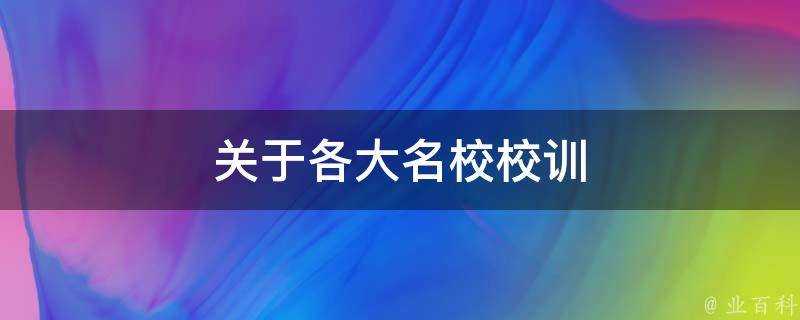 关于各大名校校训

@ 业百科